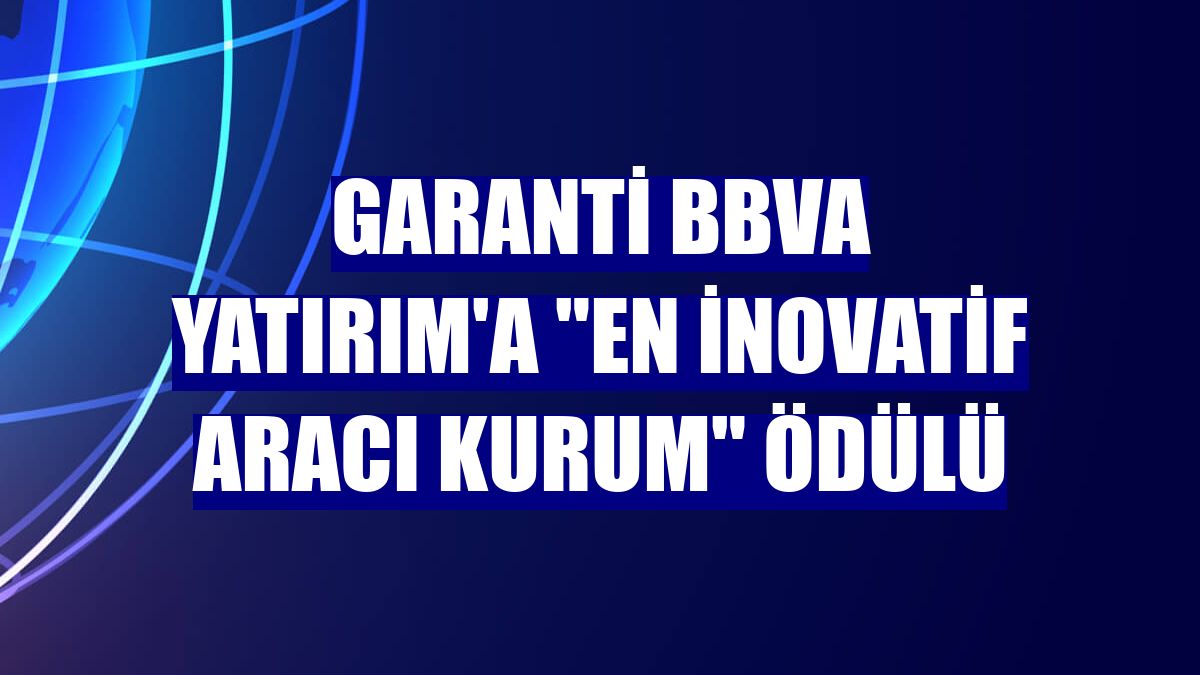 GARANTİ BBVA YATIRIM'A "EN İNOVATİF ARACI KURUM" ÖDÜLÜ